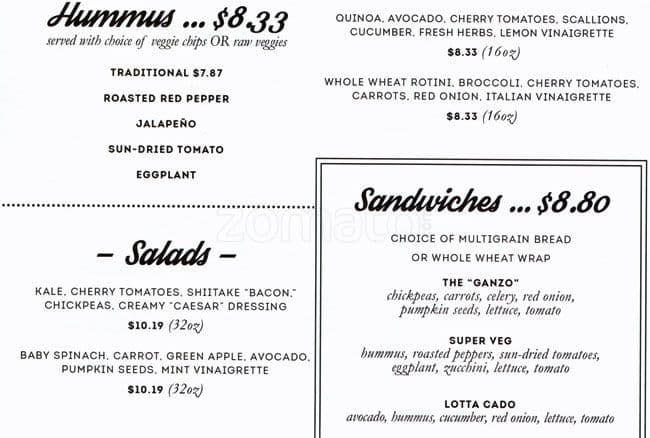 Hummus ... $8.33
served with choice of veggie chips OR raw veggies

TRADITIONAL $7.87

ROASTED RED PEPPER

JALAPEÑO

SUN-DRIED TOMATO

EGGPLANT

– Salads –

KALE, CHERRY TOMATOES, SHIITAKE "BACON," CHICKPEAS, CREAMY "CAESAR" DRESSING
$10.19 (32oz)

BABY SPINACH, CARROT, GREEN APPLE, AVOCADO, PUMPKIN SEEDS, MINT VINAIGRETTE
$10.19 (32oz)

QUINOA, AVOCADO, CHERRY TOMATOES, SCALLIONS, CUCUMBER, FRESH HERBS, LEMON VINAIGRETTE
$8.33 (16oz)

WHOLE WHEAT ROTINI, BROCCOLI, CHERRY TOMATOES, CARROTS, RED ONION, ITALIAN VINAIGRETTE
$8.33 (16oz)

zomato

Sandwiches ... $8.80

CHOICE OF MULTIGRAIN BREAD
OR WHOLE WHEAT WRAP

THE "GANZO"
chickpeas, carrots, celery, red onion, pumpkin seeds, lettuce, tomato

SUPER VEG
hummus, roasted peppers, sun-dried tomatoes, eggplant, zucchini, lettuce, tomato

LOTTA CADO
avocado, hummus, cucumber, red onion, lettuce, tomato